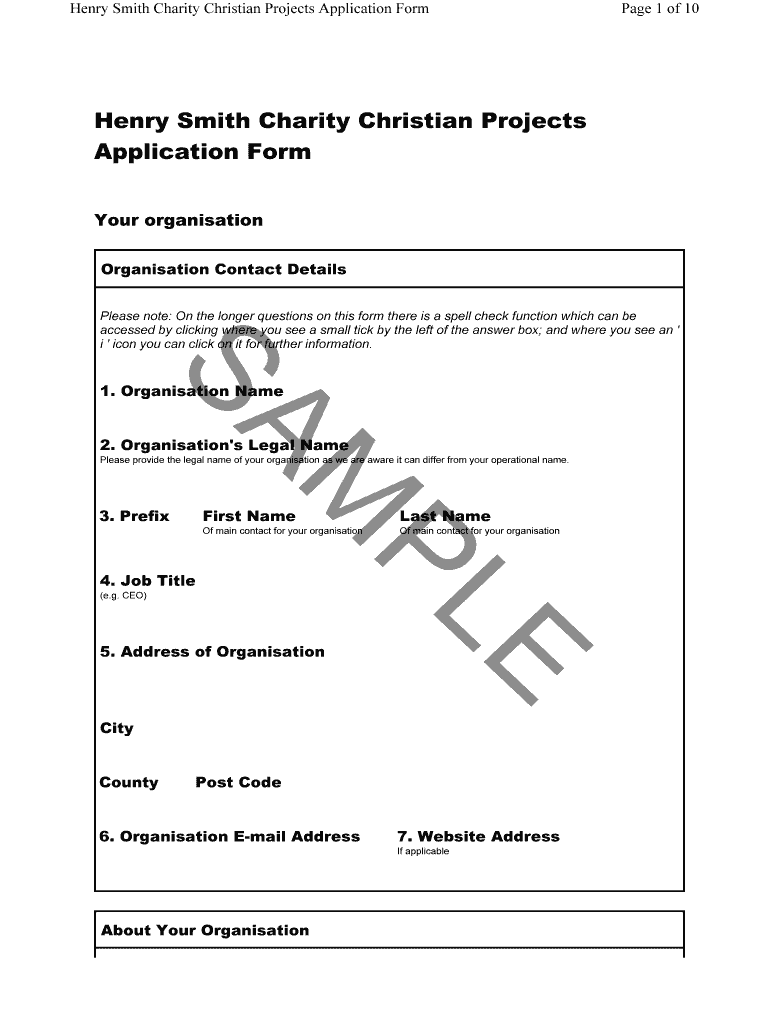 Henry Smith Charity Christian Projects Application Form

Page 1 of 10

Henry Smith Charity Christian Projects Application Form

Your organisation

Organisation Contact Details

Please note: On the longer questions on this form there is a spell check function which can be accessed by clicking where you see a small tick by the left of the answer box; and where you see an ' i ' icon you can click on it for further information.

SAMPLE

1. Organisation Name

2. Organisation's Legal Name
Please provide the legal name of your organisation as we are aware it can differ from your operational name.

3. Prefix

First Name
Of main contact for your organisation

Last Name
Of main contact for your organisation

4. Job Title
(e.g. CEO)

5. Address of Organisation

City

County

Post Code

6. Organisation E-mail Address

7. Website Address
If applicable

About Your Organisation